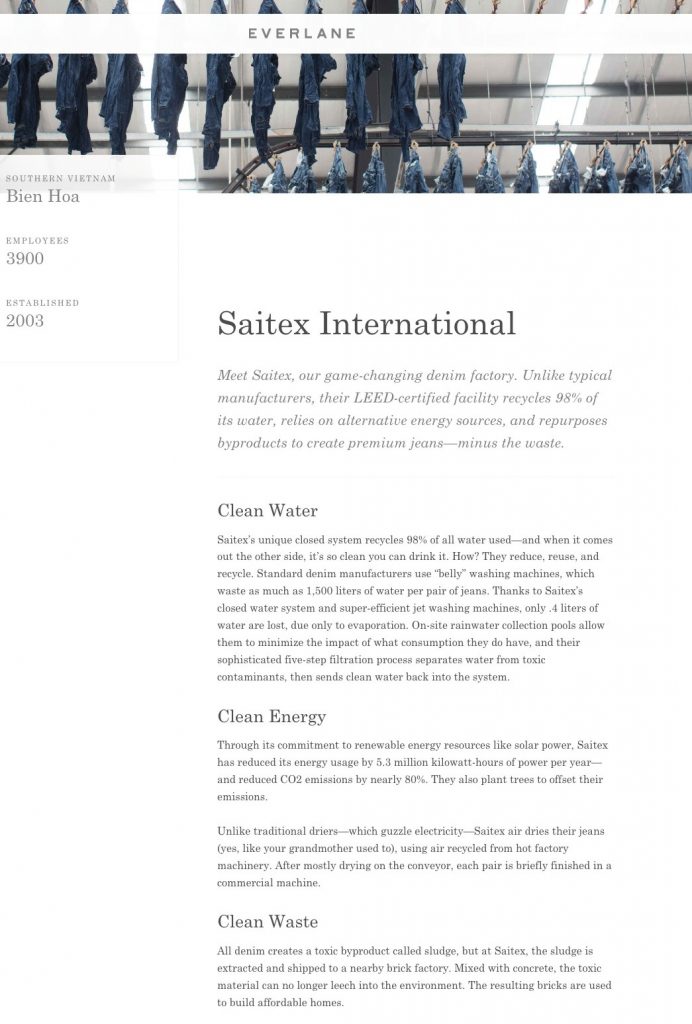 EVERLANE

SOUTHERN VIETNAM
Bien Hoa

EMPLOYEES
3900

ESTABLISHED
2003

Saitex International

Meet Saitex, our game-changing denim factory. Unlike typical manufacturers, their LEED-certified facility recycles 98% of its water, relies on alternative energy sources, and repurposes byproducts to create premium jeans—minus the waste.

Clean Water

Saitex's unique closed system recycles 98% of all water used—and when it comes out the other side, it's so clean you can drink it. How? They reduce, reuse, and recycle. Standard denim manufacturers use "belly" washing machines, which waste as much as 1,500 liters of water per pair of jeans. Thanks to Saitex's closed water system and super-efficient jet washing machines, only .4 liters of water are lost, due only to evaporation. On-site rainwater collection pools allow them to minimize the impact of what consumption they do have, and their sophisticated five-step filtration process separates water from toxic contaminants, then sends clean water back into the system.

Clean Energy

Through its commitment to renewable energy resources like solar power, Saitex has reduced its energy usage by 5.3 million kilowatt-hours of power per year—and reduced CO2 emissions by nearly 80%. They also plant trees to offset their emissions.

Unlike traditional driers—which guzzle electricity—Saitex air dries their jeans (yes, like your grandmother used to), using air recycled from hot factory machinery. After mostly drying on the conveyor, each pair is briefly finished in a commercial machine.

Clean Waste

All denim creates a toxic byproduct called sludge, but at Saitex, the sludge is extracted and shipped to a nearby brick factory. Mixed with concrete, the toxic material can no longer leech into the environment. The resulting bricks are used to build affordable homes.